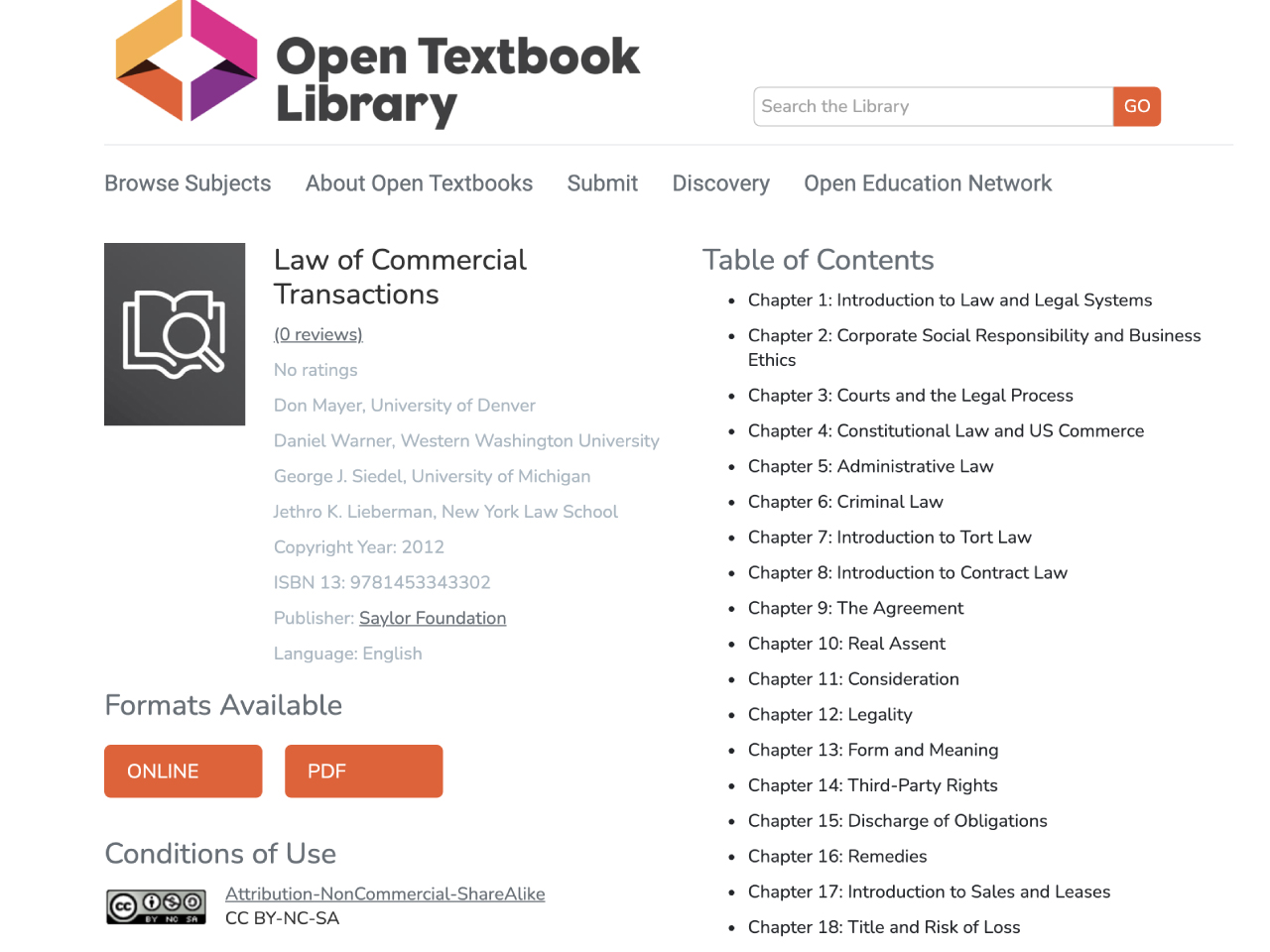 Open Textbook Library

Search the Library GO

Browse Subjects About Open Textbooks Submit Discovery Open Education Network

Law of Commercial Transactions

(0 reviews)

No ratings

Don Mayer, University of Denver

Daniel Warner, Western Washington University

George J. Siedel, University of Michigan

Jethro K. Lieberman, New York Law School

Copyright Year: 2012

ISBN 13: 9781453343302

Publisher: Saylor Foundation

Language: English

Formats Available

ONLINE PDF

Conditions of Use

BY NC SA

Attribution-NonCommercial-ShareAlike
CC BY-NC-SA

Table of Contents

- Chapter 1: Introduction to Law and Legal Systems
- Chapter 2: Corporate Social Responsibility and Business Ethics
- Chapter 3: Courts and the Legal Process
- Chapter 4: Constitutional Law and US Commerce
- Chapter 5: Administrative Law
- Chapter 6: Criminal Law
- Chapter 7: Introduction to Tort Law
- Chapter 8: Introduction to Contract Law
- Chapter 9: The Agreement
- Chapter 10: Real Assent
- Chapter 11: Consideration
- Chapter 12: Legality
- Chapter 13: Form and Meaning
- Chapter 14: Third-Party Rights
- Chapter 15: Discharge of Obligations
- Chapter 16: Remedies
- Chapter 17: Introduction to Sales and Leases
- Chapter 18: Title and Risk of Loss